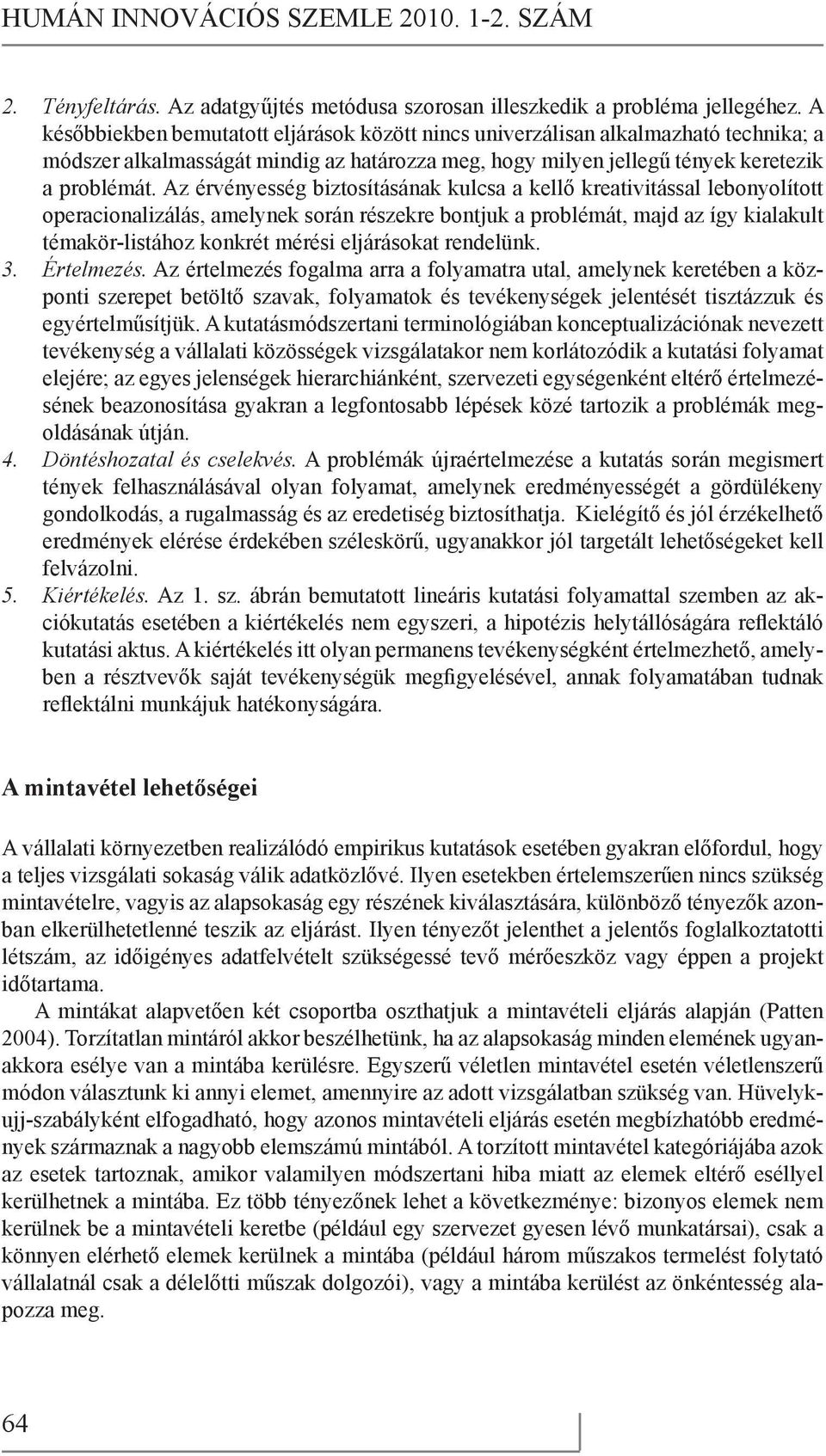 HUMÁN INNOVÁCIÓS SZEMLE 2010. 1-2. SZÁM

2. Tényfeltárás. Az adatgyűjtés metódusa szorosan illeszkedik a probléma jellegéhez. A későbbiekben bemutatott eljárások között nincs univerzálisan alkalmazható technika; a módszer alkalmasságát mindig az határozza meg, hogy milyen jellegű tények keretezik a problémát. Az érvényesség biztosításának kulcsa a kellő kreativitással lebonyolított operacionalizálás, amelynek során részekre bontjuk a problémát, majd az így kialakult témakör-listához konkrét mérési eljárásokat rendelünk.

3. Értelmezés. Az értelmezés fogalma arra a folyamatra utal, amelynek keretében a központi szerepet betöltő szavak, folyamatok és tevékenységek jelentését tisztázzuk és egyértelműsítjük. A kutatásmódszertani terminológiában konceptualizációnak nevezett tevékenység a vállalati közösségek vizsgálatakor nem korlátozódik a kutatási folyamat elejére; az egyes jelenségek hierarchiánként, szervezeti egységenként eltérő értelmezésének beazonosítása gyakran a legfontosabb lépések közé tartozik a problémák megoldásának útján.

4. Döntéshozatal és cselekvés. A problémák újraértelmezése a kutatás során megismert tények felhasználásával olyan folyamat, amelynek eredményességét a gördülékeny gondolkodás, a rugalmasság és az eredetiség biztosíthatja. Kielégítő és jól érzékelhető eredmények elérése érdekében széleskörű, ugyanakkor jól targetált lehetőségeket kell felvázolni.

5. Kiértékelés. Az 1. sz. ábrán bemutatott lineáris kutatási folyamattal szemben az akciókutatás esetében a kiértékelés nem egyszeri, a hipotézis helytállóságára reflektáló kutatási aktus. A kiértékelés itt olyan permanens tevékenységként értelmezhető, amelyben a résztvevők saját tevékenységük megfigyelésével, annak folyamatában tudnak reflektálni munkájuk hatékonyságára.

A mintavétel lehetőségei

A vállalati környezetben realizálódó empirikus kutatások esetében gyakran előfordul, hogy a teljes vizsgálati sokaság válik adatközlővé. Ilyen esetekben értelemszerűen nincs szükség mintavételre, vagyis az alapsokaság egy részének kiválasztására, különböző tényezők azonban elkerülhetetlenné teszik az eljárást. Ilyen tényezőt jelenthet a jelentős foglalkoztatotti létszám, az időigényes adatfelvételt szükségessé tevő mérőeszköz vagy éppen a projekt időtartama.

A mintákat alapvetően két csoportba oszthatjuk a mintavételi eljárás alapján (Patten 2004). Torzítatlan mintáról akkor beszélhetünk, ha az alapsokaság minden elemének ugyanakkora esélye van a mintába kerülésre. Egyszerű véletlen mintavétel esetén véletlenszerű módon választunk ki annyi elemet, amennyire az adott vizsgálatban szükség van. Hüvelykujj-szabályként elfogadható, hogy azonos mintavételi eljárás esetén megbízhatóbb eredmények származnak a nagyobb elemszámú mintából. A torzított mintavétel kategóriájába azok az esetek tartoznak, amikor valamilyen módszertani hiba miatt az elemek eltérő eséllyel kerülhetnek a mintába. Ez több tényezőnek lehet a következménye: bizonyos elemek nem kerülnek be a mintavételi keretbe (például egy szervezet gyesen lévő munkatársai), csak a könnyen elérhető elemek kerülnek a mintába (például három műszakos termelést folytató vállalatnál csak a délelőtti műszak dolgozói), vagy a mintába kerülést az önkéntesség alapozza meg.

64